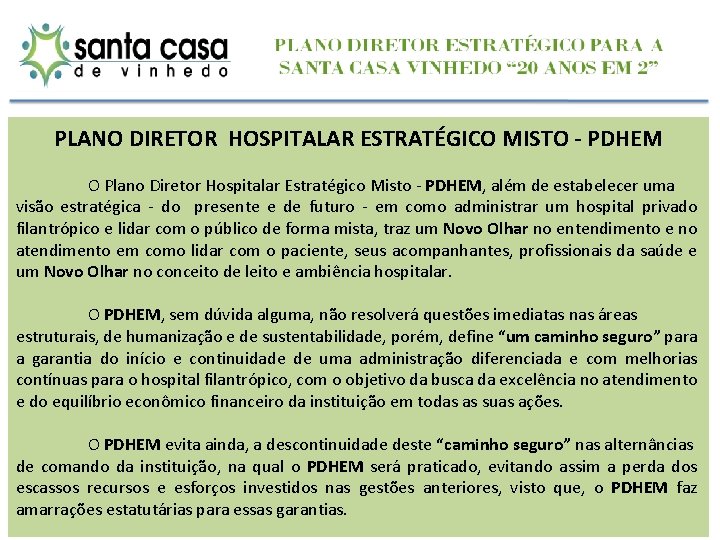 santa casa
de vinhedo

PLANO DIRETOR ESTRATÉGICO PARA A SANTA CASA VINHEDO “20 ANOS EM 2”

PLANO DIRETOR HOSPITALAR ESTRATÉGICO MISTO - PDHEM

O Plano Diretor Hospitalar Estratégico Misto - PDHEM, além de estabelecer uma visão estratégica - do presente e de futuro - em como administrar um hospital privado filantrópico e lidar com o público de forma mista, traz um Novo Olhar no entendimento e no atendimento em como lidar com o paciente, seus acompanhantes, profissionais da saúde e um Novo Olhar no conceito de leito e ambiência hospitalar.

O PDHEM, sem dúvida alguma, não resolverá questões imediatas nas áreas estruturais, de humanização e de sustentabilidade, porém, define “um caminho seguro” para a garantia do início e continuidade de uma administração diferenciada e com melhorias contínuas para o hospital filantrópico, com o objetivo da busca da excelência no atendimento e do equilíbrio econômico financeiro da instituição em todas as suas ações.

O PDHEM evita ainda, a descontinuidade deste “caminho seguro” nas alternâncias de comando da instituição, na qual o PDHEM será praticado, evitando assim a perda dos escassos recursos e esforços investidos nas gestões anteriores, visto que, o PDHEM faz amarrações estatutárias para essas garantias.